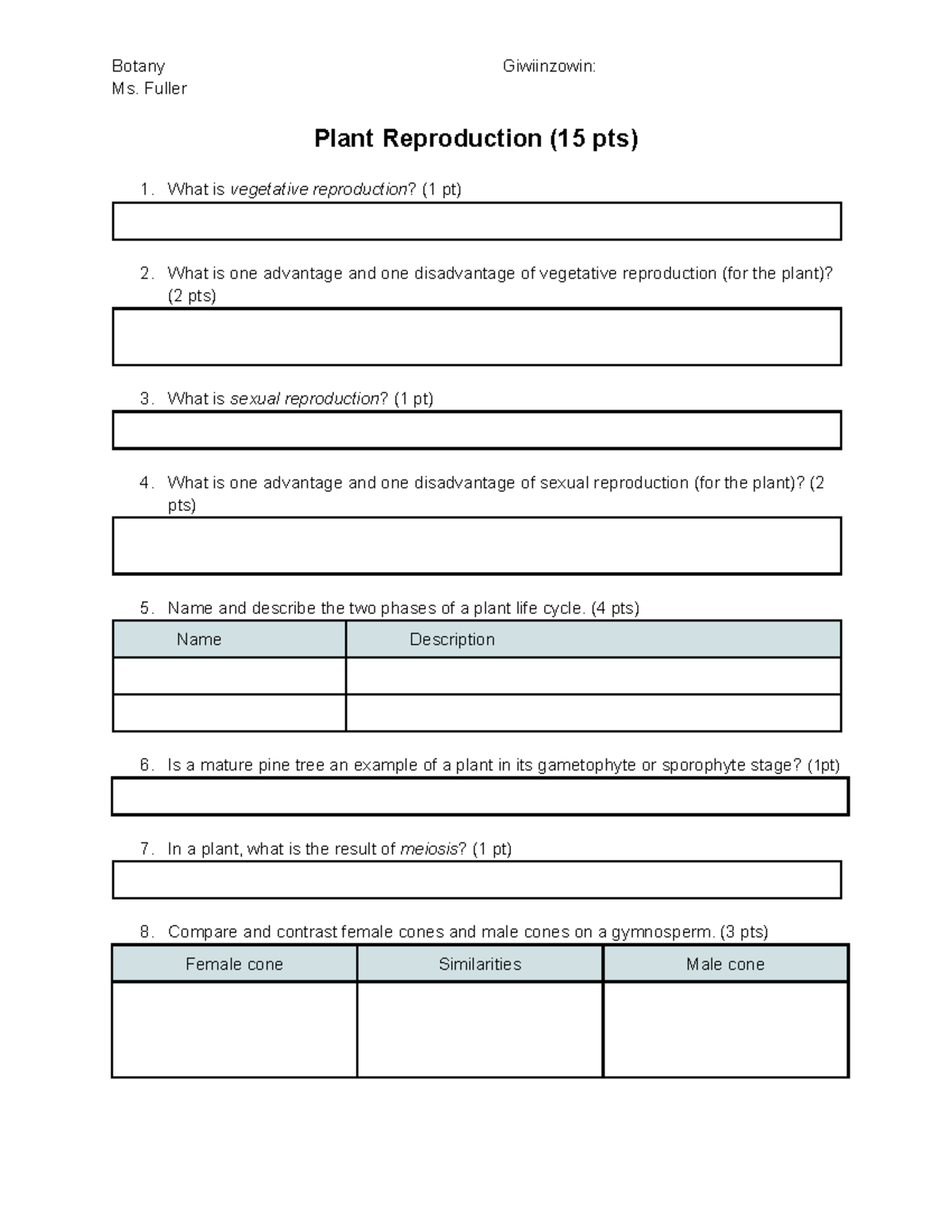 Botany
Ms. Fuller

Giwiinzowin:

Plant Reproduction (15 pts)

1. What is vegetative reproduction? (1 pt)

2. What is one advantage and one disadvantage of vegetative reproduction (for the plant)? (2 pts)

3. What is sexual reproduction? (1 pt)

4. What is one advantage and one disadvantage of sexual reproduction (for the plant)? (2 pts)

5. Name and describe the two phases of a plant life cycle. (4 pts)

| Name | Description |
|---|---|
| | |
| | |

6. Is a mature pine tree an example of a plant in its gametophyte or sporophyte stage? (1pt)

7. In a plant, what is the result of meiosis? (1 pt)

8. Compare and contrast female cones and male cones on a gymnosperm. (3 pts)

| Female cone | Similarities | Male cone |
|---|---|---|
| | | |